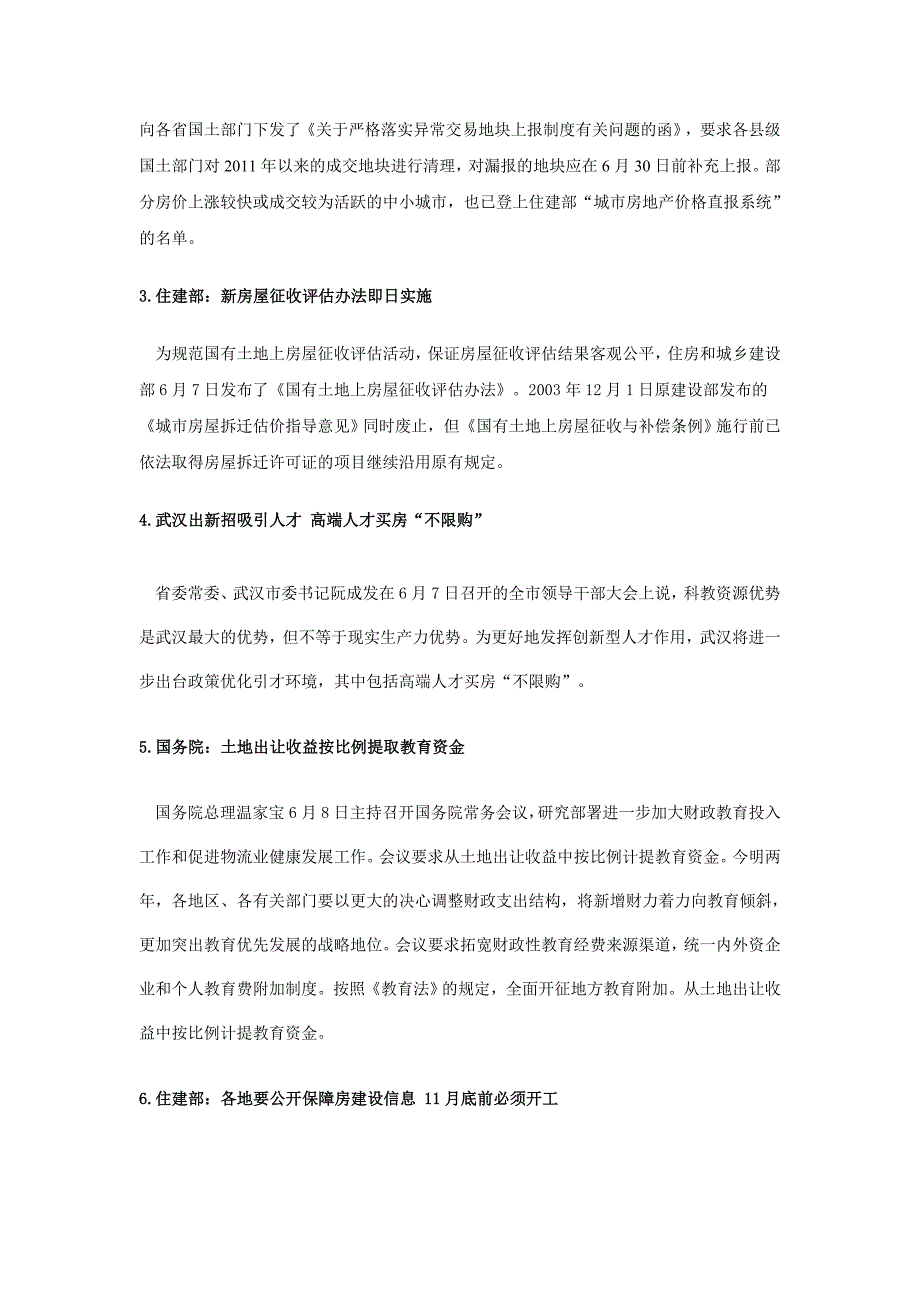 向各省国土部门下发了《关于严格落实异常交易地块上报制度有关问题的函》，要求各县级国土部门对 2011 年以来的成交地块进行清理，对漏报的地块应在 6 月 30 日前补充上报。部分房价上涨较快或成交较为活跃的中小城市，也已登上住建部“城市房地产价格直报系统”的名单。

3.住建部：新房屋征收评估办法即日实施

为规范国有土地上房屋征收评估活动，保证房屋征收评估结果客观公平，住房和城乡建设部 6 月 7 日发布了《国有土地上房屋征收评估办法》。2003 年 12 月 1 日原建设部发布的《城市房屋拆迁估价指导意见》同时废止，但《国有土地上房屋征收与补偿条例》施行前已依法取得房屋拆迁许可证的项目继续沿用原有规定。

4.武汉出新招吸引人才 高端人才买房“不限购”

省委常委、武汉市委书记阮成发在 6 月 7 日召开的全市领导干部大会上说，科教资源优势是武汉最大的优势，但不等于现实生产力优势。为更好地发挥创新型人才作用，武汉将进一步出台政策优化引才环境，其中包括高端人才买房“不限购”。

5.国务院：土地出让收益按比例提取教育资金

国务院总理温家宝 6 月 8 日主持召开国务院常务会议，研究部署进一步加大财政教育投入工作和促进物流业健康发展工作。会议要求从土地出让收益中按比例计提教育资金。今明两年，各地区、各有关部门要以更大的决心调整财政支出结构，将新增财力着力向教育倾斜，更加突出教育优先发展的战略地位。会议要求拓宽财政性教育经费来源渠道，统一内外资企业和个人教育费附加制度。按照《教育法》的规定，全面开征地方教育附加。从土地出让收益中按比例计提教育资金。

6.住建部：各地要公开保障房建设信息 11 月底前必须开工